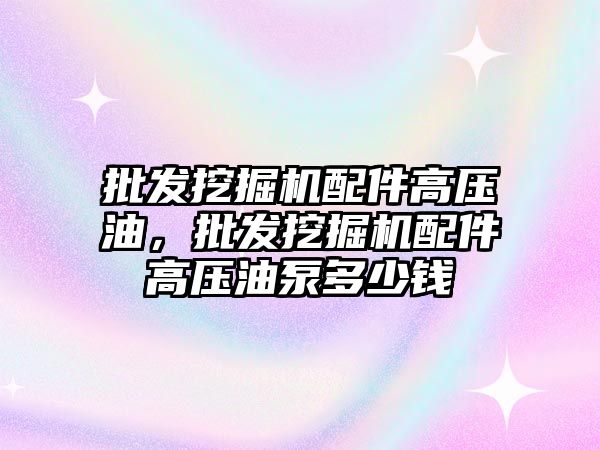 批发挖掘机配件高压油，批发挖掘机配件高压油泵多少钱